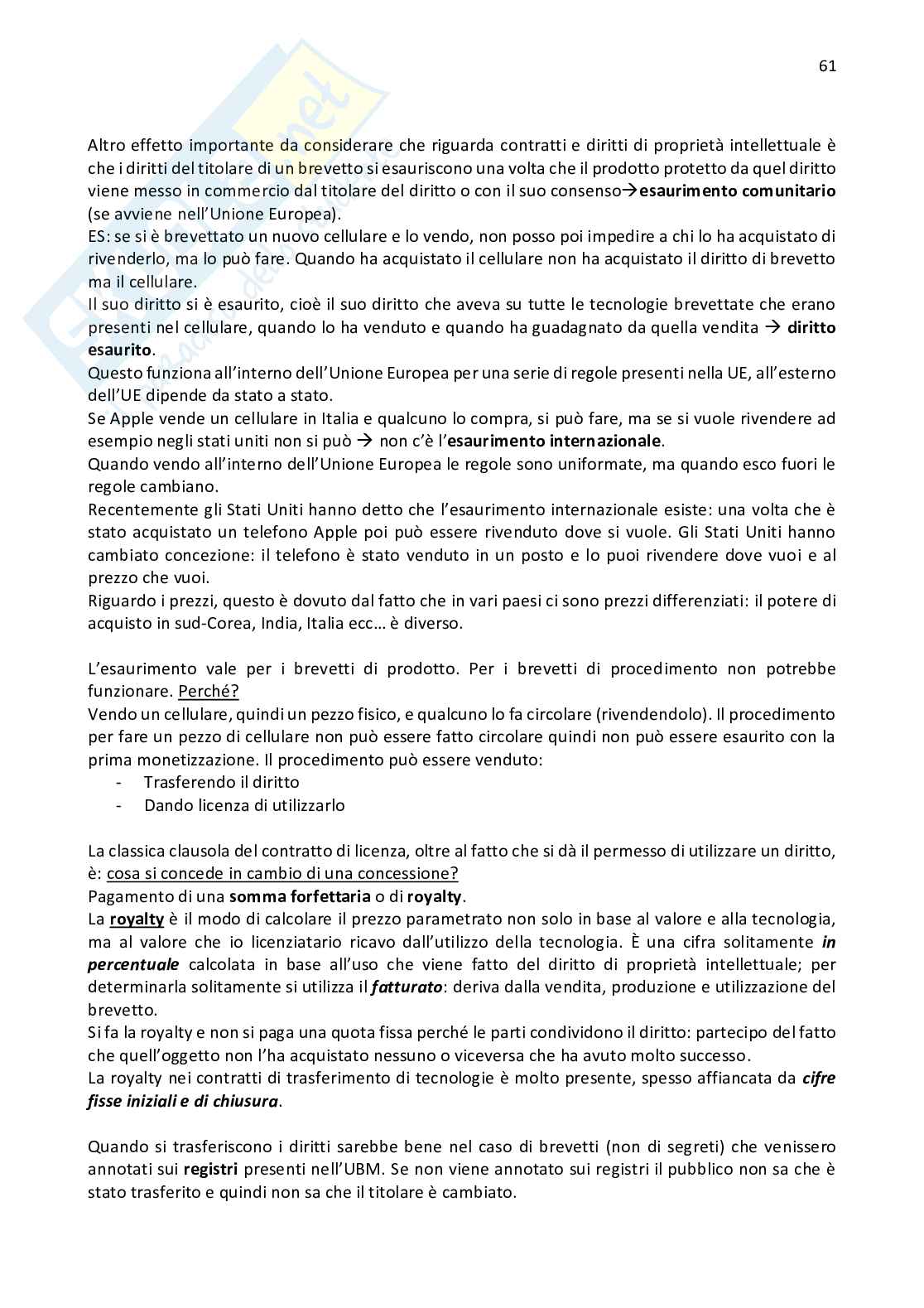 61

Altro effetto importante da considerare che riguarda contratti e diritti di proprietà intellettuale è che i diritti del titolare di un brevetto si esauriscono una volta che il prodotto protetto da quel diritto viene messo in commercio dal titolare del diritto o con il suo consenso→esaurimento comunitario (se avviene nell'Unione Europea).
ES: se si è brevettato un nuovo cellulare e lo vendo, non posso poi impedire a chi lo ha acquistato di rivenderlo, ma lo può fare. Quando ha acquistato il cellulare non ha acquistato il diritto di brevetto ma il cellulare.
Il suo diritto si è esaurito, cioè il suo diritto che aveva su tutte le tecnologie brevettate che erano presenti nel cellulare, quando lo ha venduto e quando ha guadagnato da quella vendita → diritto esaurito.
Questo funziona all'interno dell'Unione Europea per una serie di regole presenti nella UE, all'esterno dell'UE dipende da stato a stato.
Se Apple vende un cellulare in Italia e qualcuno lo compra, si può fare, ma se si vuole rivendere ad esempio negli stati uniti non si può → non c'è l'esaurimento internazionale.
Quando vendo all'interno dell'Unione Europea le regole sono uniformate, ma quando esco fuori le regole cambiano.
Recentemente gli Stati Uniti hanno detto che l'esaurimento internazionale esiste: una volta che è stato acquistato un telefono Apple poi può essere rivenduto dove si vuole. Gli Stati Uniti hanno cambiato concezione: il telefono è stato venduto in un posto e lo puoi rivendere dove vuoi e al prezzo che vuoi.
Riguardo i prezzi, questo è dovuto dal fatto che in vari paesi ci sono prezzi differenziati: il potere di acquisto in sud-Corea, India, Italia ecc… è diverso.

L'esaurimento vale per i brevetti di prodotto. Per i brevetti di procedimento non potrebbe funzionare. Perché?
Vendo un cellulare, quindi un pezzo fisico, e qualcuno lo fa circolare (rivendendolo). Il procedimento per fare un pezzo di cellulare non può essere fatto circolare quindi non può essere esaurito con la prima monetizzazione. Il procedimento può essere venduto:
- Trasferendo il diritto
- Dando licenza di utilizzarlo

La classica clausola del contratto di licenza, oltre al fatto che si dà il permesso di utilizzare un diritto, è: cosa si concede in cambio di una concessione?
Pagamento di una somma forfettaria o di royalty.
La royalty è il modo di calcolare il prezzo parametrato non solo in base al valore e alla tecnologia, ma al valore che io licenziatario ricavo dall'utilizzo della tecnologia. È una cifra solitamente in percentuale calcolata in base all'uso che viene fatto del diritto di proprietà intellettuale; per determinarla solitamente si utilizza il fatturato: deriva dalla vendita, produzione e utilizzazione del brevetto.
Si fa la royalty e non si paga una quota fissa perché le parti condividono il diritto: partecipo del fatto che quell'oggetto non l'ha acquistato nessuno o viceversa che ha avuto molto successo.
La royalty nei contratti di trasferimento di tecnologie è molto presente, spesso affiancata da cifre fisse iniziali e di chiusura.

Quando si trasferiscono i diritti sarebbe bene nel caso di brevetti (non di segreti) che venissero annotati sui registri presenti nell'UBM. Se non viene annotato sui registri il pubblico non sa che è stato trasferito e quindi non sa che il titolare è cambiato.